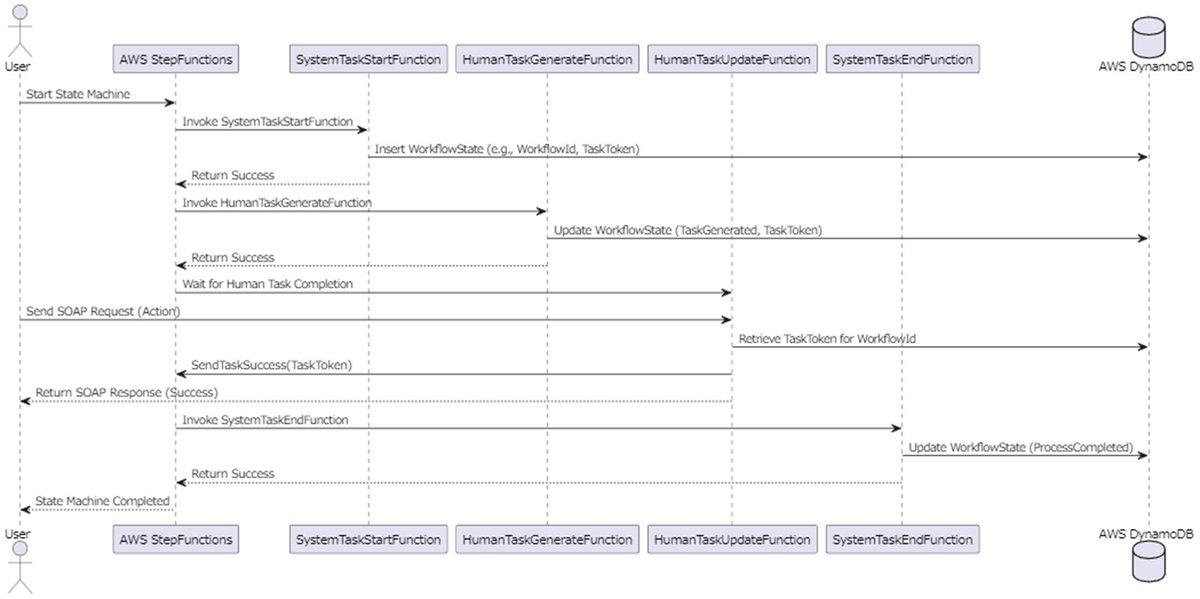 User

AWS StepFunctions

SystemTaskStartFunction

HumanTaskGenerateFunction

HumanTaskUpdateFunction

SystemTaskEndFunction

AWS DynamoDB

Start State Machine

Invoke SystemTaskStartFunction

Insert WorkflowState (e.g., WorkflowId, TaskToken)

Return Success

Invoke HumanTaskGenerateFunction

Update WorkflowState (TaskGenerated, TaskToken)

Return Success

Wait for Human Task Completion

Send SOAP Request (Action)

Retrieve TaskToken for WorkflowId

SendTaskSuccess(TaskToken)

Return SOAP Response (Success)

Invoke SystemTaskEndFunction

Update WorkflowState (ProcessCompleted)

Return Success

State Machine Completed

User

AWS StepFunctions

SystemTaskStartFunction

HumanTaskGenerateFunction

HumanTaskUpdateFunction

SystemTaskEndFunction

AWS DynamoDB